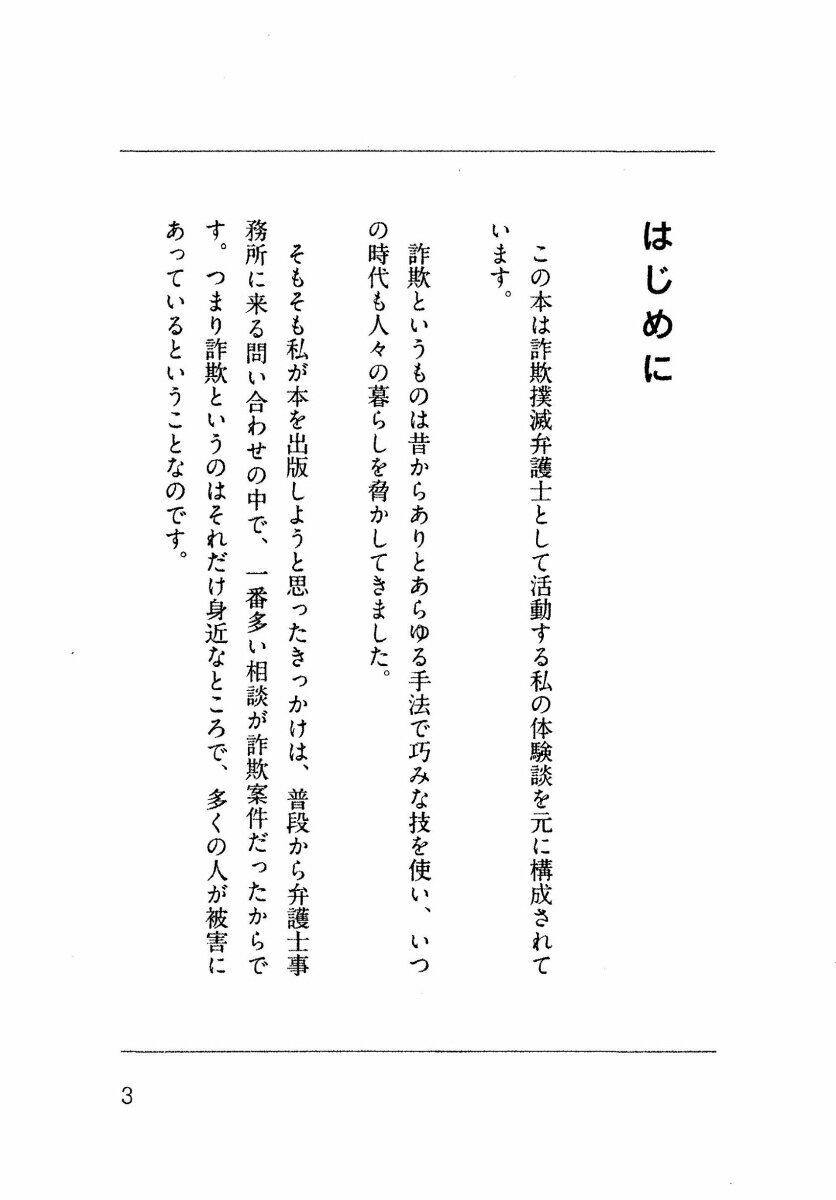 はじめに

この本は詐欺撲滅弁護士として活動する私の体験談を元に構成されています。

詐欺というものは昔からありとあらゆる手法で巧みな技を使い、いつの時代も人々の暮らしを脅かしてきました。

そもそも私が本を出版しようと思ったきっかけは、普段から弁護士事務所に来る問い合わせの中で、一番多い相談が詐欺案件だったからです。つまり詐欺というのはそれだけ身近なところで、多くの人が被害にあっているということなのです。

3